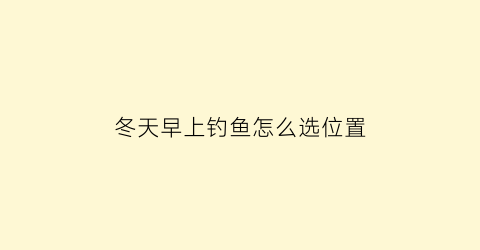 冬天早上钓鱼怎么选位置